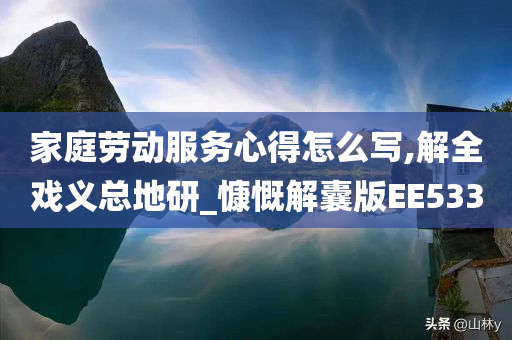 家庭劳动服务心得怎么写,解全戏义总地研_慷慨解囊版EE533

头条 @山林y